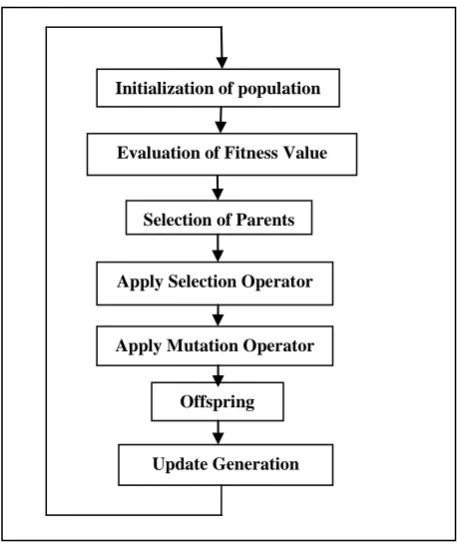 Initialization of population

Evaluation of Fitness Value

Selection of Parents

Apply Selection Operator

Apply Mutation Operator

Offspring

Update Generation